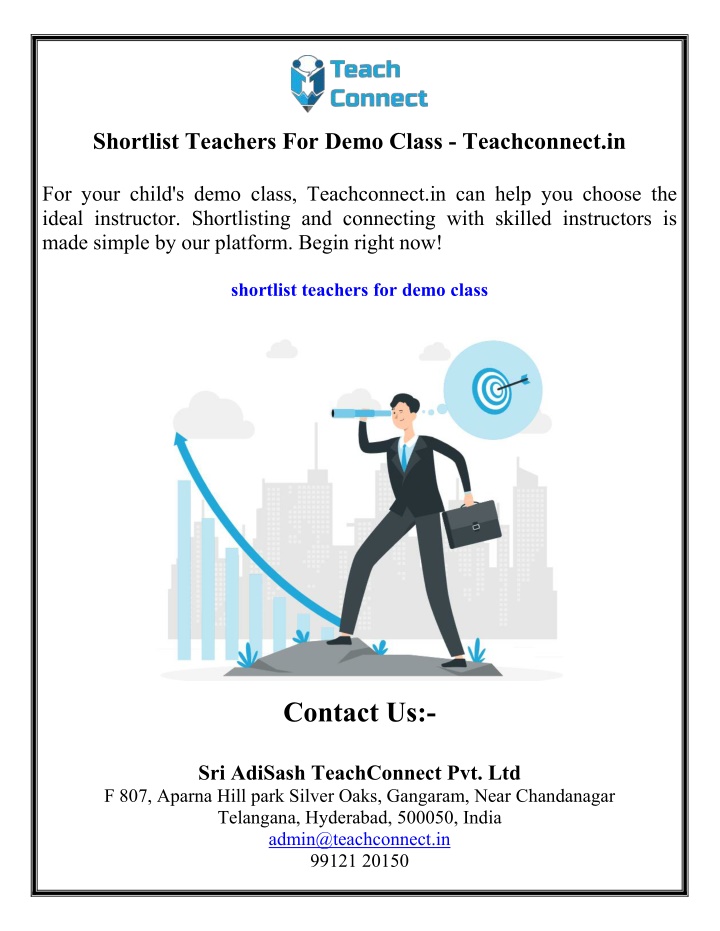 Teach Connect

Shortlist Teachers For Demo Class - Teachconnect.in

For your child's demo class, Teachconnect.in can help you choose the ideal instructor. Shortlisting and connecting with skilled instructors is made simple by our platform. Begin right now!

shortlist teachers for demo class

Contact Us:-

Sri AdiSash TeachConnect Pvt. Ltd
F 807, Aparna Hill park Silver Oaks, Gangaram, Near Chandanagar
Telangana, Hyderabad, 500050, India
admin@teachconnect.in
99121 20150